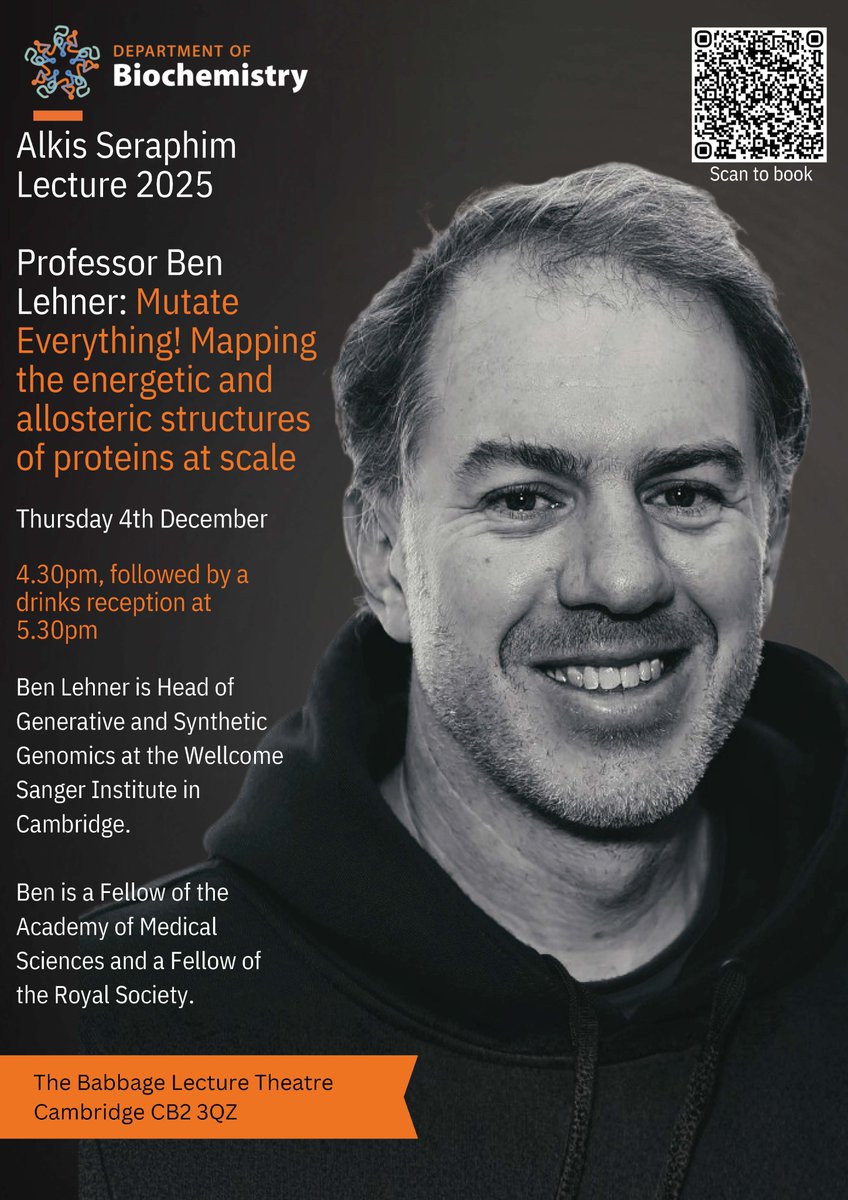 DEPARTMENT OF
Biochemistry

Scan to book

Alkis Seraphim Lecture 2025

Professor Ben Lehner: Mutate Everything! Mapping the energetic and allosteric structures of proteins at scale

Thursday 4th December

4.30pm, followed by a drinks reception at 5.30pm

Ben Lehner is Head of Generative and Synthetic Genomics at the Wellcome Sanger Institute in Cambridge.

Ben is a Fellow of the Academy of Medical Sciences and a Fellow of the Royal Society.

The Babbage Lecture Theatre
Cambridge CB2 3QZ